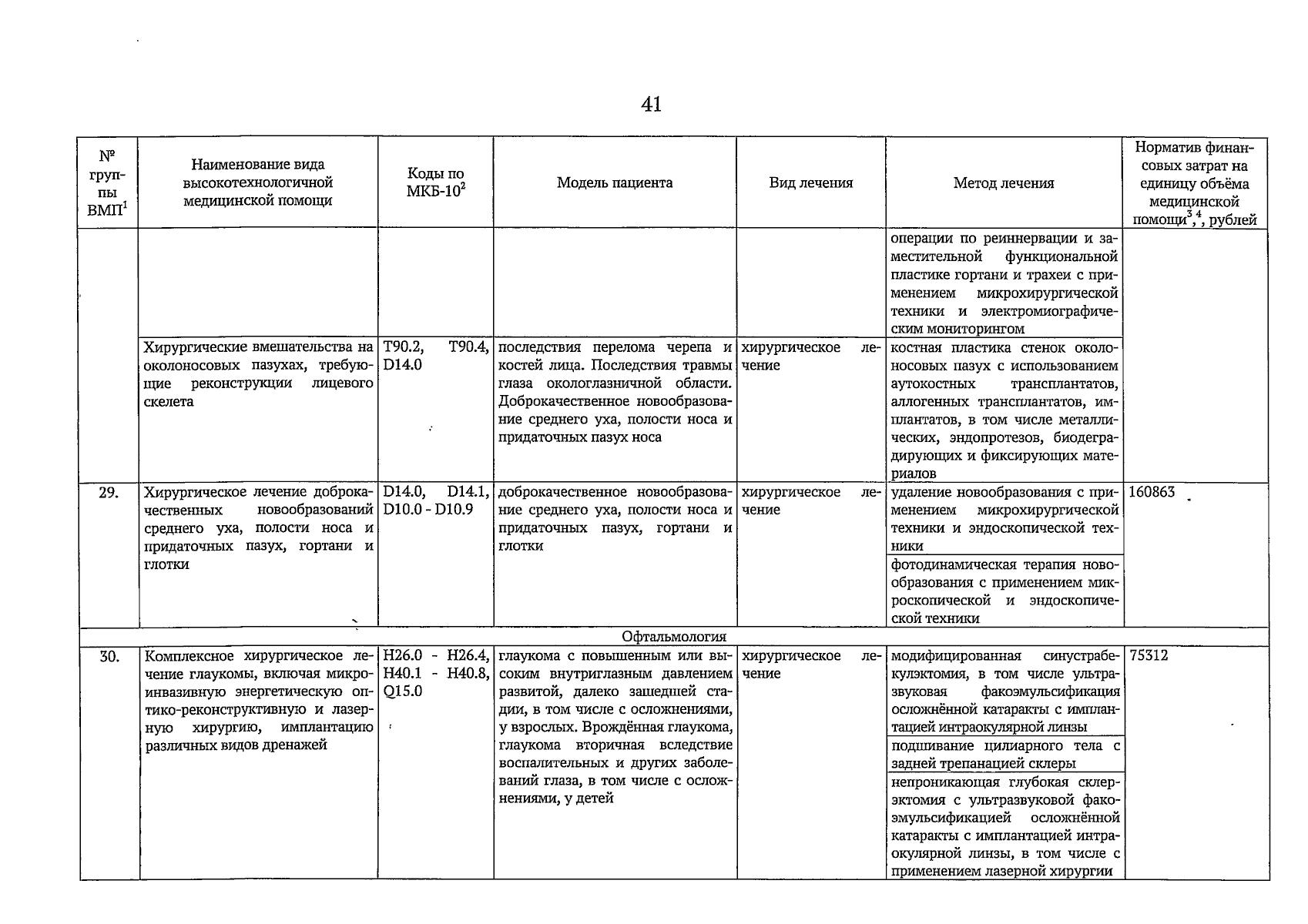 41

| № группы ВМП$^1$ | Наименование вида высокотехнологичной медицинской помощи | Коды по МКБ-10$^2$ | Модель пациента | Вид лечения | Метод лечения | Норматив финансовых затрат на единицу объёма медицинской помощи$^3$,$^4$, рублей |
|---|---|---|---|---|---|---|
| | | | | | операции по реиннервации и заместительной функциональной пластике гортани и трахеи с применением микрохирургической техники и электромиографическим мониторингом | |
| | Хирургические вмешательства на околоносовых пазухах, требующие реконструкции лицевого скелета | T90.2, T90.4, D14.0 | последствия перелома черепа и костей лица. Последствия травмы глаза окологлазничной области. Доброкачественное новообразование среднего уха, полости носа и придаточных пазух носа | хирургическое лечение | костная пластика стенок околоносовых пазух с использованием аутокостных трансплантатов, аллогенных трансплантатов, имплантатов, в том числе металлических, эндопротезов, биодеградирующих и фиксирующих материалов | |
| 29. | Хирургическое лечение доброкачественных новообразований среднего уха, полости носа и придаточных пазух, гортани и глотки | D14.0, D14.1, D10.0 - D10.9 | доброкачественное новообразование среднего уха, полости носа и придаточных пазух, гортани и глотки | хирургическое лечение | удаление новообразования с применением микрохирургической техники и эндоскопической техники | 160863 |
| | | | | | фотодинамическая терапия новообразования с применением микроскопической и эндоскопической техники | |
| Офтальмология | | | | | | |
| 30. | Комплексное хирургическое лечение глаукомы, включая микроинвазивную энергетическую оптико-реконструктивную и лазерную хирургию, имплантацию различных видов дренажей | H26.0 - H26.4, H40.1 - H40.8, Q15.0 | глаукома с повышенным или высоким внутриглазным давлением развитой, далеко зашедшей стадии, в том числе с осложнениями, у взрослых. Врождённая глаукома, глаукома вторичная вследствие воспалительных и других заболеваний глаза, в том числе с осложнениями, у детей | хирургическое лечение | модифицированная синустрабекулэктомия, в том числе ультразвуковая факоэмульсификация осложнённой катаракты с имплантацией интраокулярной линзы | 75312 |
| | | | | | подшивание цилиарного тела с задней трепанацией склеры | |
| | | | | | непроникающая глубокая склерэктомия с ультразвуковой факоэмульсификацией осложнённой катаракты с имплантацией интраокулярной линзы, в том числе с применением лазерной хирургии | |